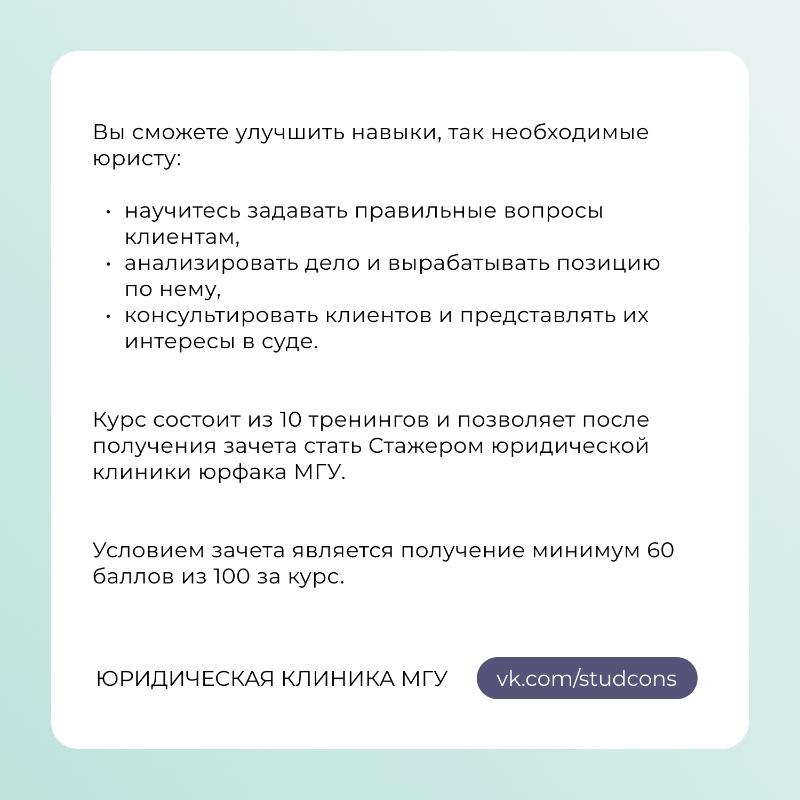 Вы сможете улучшить навыки, так необходимые юристу:

• научитесь задавать правильные вопросы клиентам,
• анализировать дело и вырабатывать позицию по нему,
• консультировать клиентов и представлять их интересы в суде.

Курс состоит из 10 тренингов и позволяет после получения зачета стать Стажером юридической клиники юрфака МГУ.

Условием зачета является получение минимум 60 баллов из 100 за курс.

ЮРИДИЧЕСКАЯ КЛИНИКА МГУ

vk.com/studcons